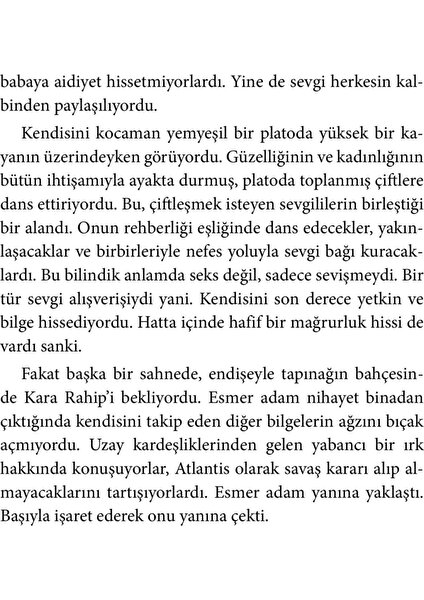 babaya aidiyet hissetmiyorlardı. Yine de sevgi herkesin kalbinden paylaşılıyordu.

Kendisini kocaman yemyeşil bir platoda yüksek bir kayanın üzerindeyken görüyordu. Güzelliğinin ve kadınlığının bütün ihtişamıyla ayakta durmuş, platoda toplanmış çiftlere dans ettiriyordu. Bu, çiftleşmek isteyen sevgililerin birleştiği bir alandı. Onun rehberliği eşliğinde dans edecekler, yakınlaşacaklar ve birbirleriyle nefes yoluyla sevgi bağı kuracaklardı. Bu bilindik anlamda seks değil, sadece sevişmeydi. Bir tür sevgi alışverişiydi yani. Kendisini son derece yetkin ve bilge hissediyordu. Hatta içinde hafif bir mağrurluk hissi de vardı sanki.

Fakat başka bir sahnede, endişeyle tapınağın bahçesinde Kara Rahip'i bekliyordu. Esmer adam nihayet binadan çıktığında kendisini takip eden diğer bilgelerin ağzını bıçak açmıyordu. Uzay kardeşliklerinden gelen yabancı bir ırk hakkında konuşuyorlar, Atlantis olarak savaş kararı alıp almayacaklarını tartışıyorlardı. Esmer adam yanına yaklaştı. Başıyla işaret ederek onu yanına çekti.